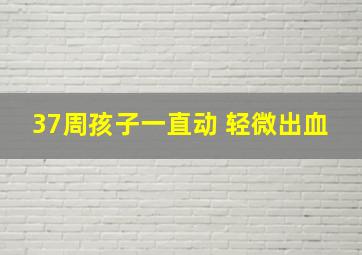 37周孩子一直动 轻微出血